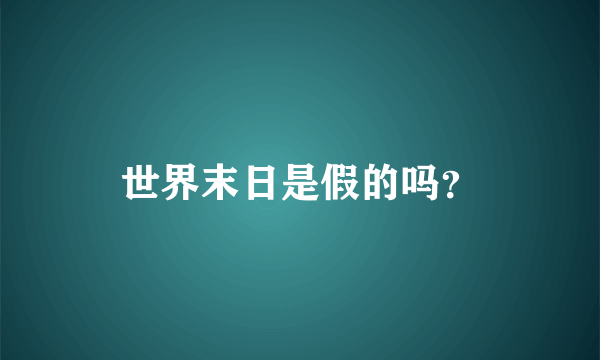 世界末日是假的吗?